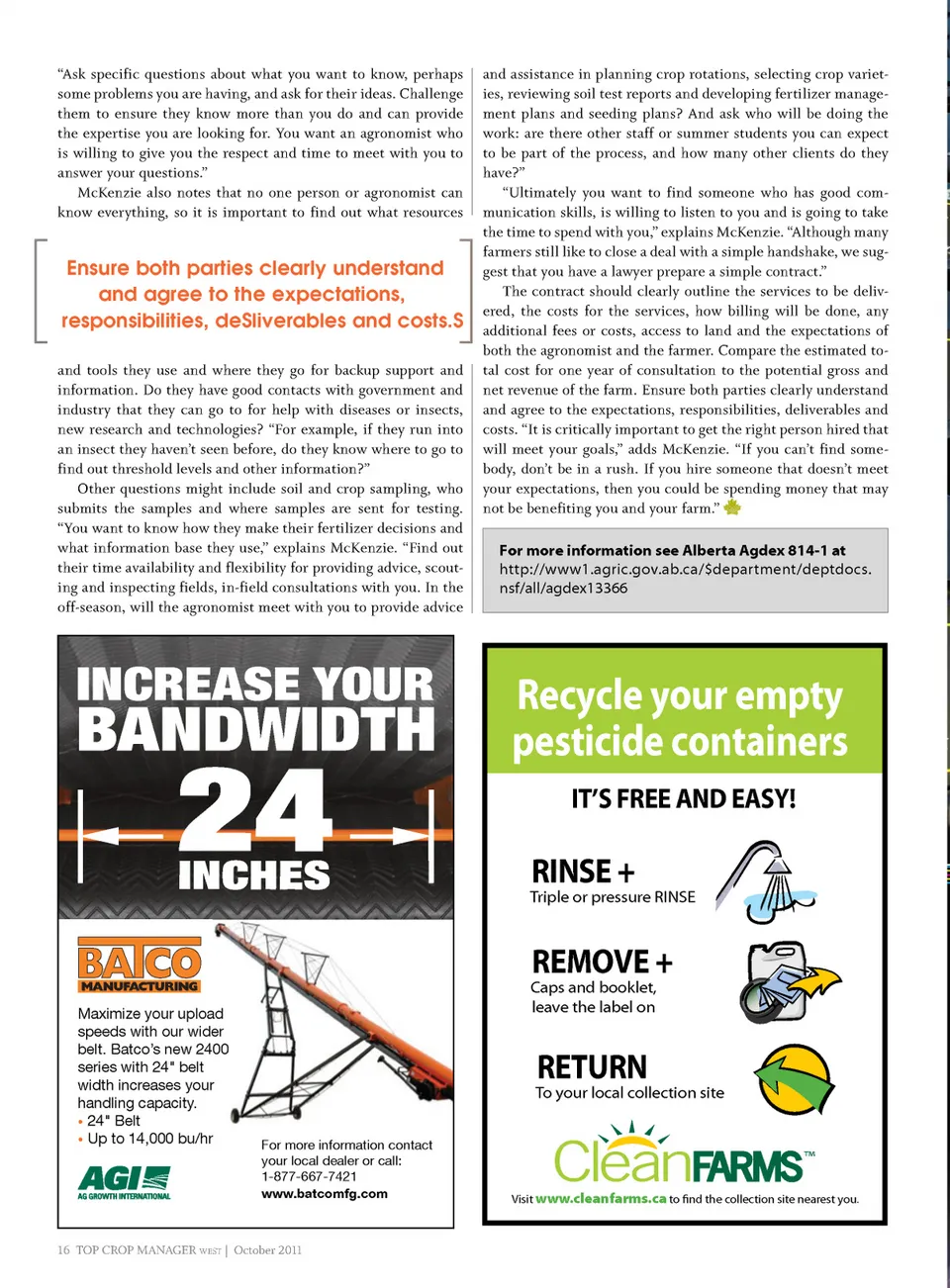 "Ask specific questions about what you want to know, perhaps some problems you are having, and ask for their ideas. Challenge them to ensure they know more than you do and can provide the expertise you are looking for. You want an agronomist who is willing to give you the respect and time to meet with you to answer your questions."

McKenzie also notes that no one person or agronomist can know everything, so it is important to find out what resources

Ensure both parties clearly understand and agree to the expectations, responsibilities, deSliverables and costs.S

and tools they use and where they go for backup support and information. Do they have good contacts with government and industry that they can go to for help with diseases or insects, new research and technologies? "For example, if they run into an insect they haven't seen before, do they know where to go to find out threshold levels and other information?"

Other questions might include soil and crop sampling, who submits the samples and where samples are sent for testing. "You want to know how they make their fertilizer decisions and what information base they use," explains McKenzie. "Find out their time availability and flexibility for providing advice, scouting and inspecting fields, in-field consultations with you. In the off-season, will the agronomist meet with you to provide advice

and assistance in planning crop rotations, selecting crop varieties, reviewing soil test reports and developing fertilizer management plans and seeding plans? And ask who will be doing the work: are there other staff or summer students you can expect to be part of the process, and how many other clients do they have?"

"Ultimately you want to find someone who has good communication skills, is willing to listen to you and is going to take the time to spend with you," explains McKenzie. "Although many farmers still like to close a deal with a simple handshake, we suggest that you have a lawyer prepare a simple contract."

The contract should clearly outline the services to be delivered, the costs for the services, how billing will be done, any additional fees or costs, access to land and the expectations of both the agronomist and the farmer. Compare the estimated total cost for one year of consultation to the potential gross and net revenue of the farm. Ensure both parties clearly understand and agree to the expectations, responsibilities, deliverables and costs. "It is critically important to get the right person hired that will meet your goals," adds McKenzie. "If you can't find somebody, don't be in a rush. If you hire someone that doesn't meet your expectations, then you could be spending money that may not be benefiting you and your farm."

For more information see Alberta Agdex 814-1 at http://www1.agric.gov.ab.ca/$department/deptdocs.nsf/all/agdex13366

INCREASE YOUR BANDWIDTH
24
INCHES

BATCO
MANUFACTURING

Maximize your upload speeds with our wider belt. Batco's new 2400 series with 24" belt width increases your handling capacity.
• 24" Belt
• Up to 14,000 bu/hr

AGI
AG GROWTH INTERNATIONAL

For more information contact your local dealer or call:
1-877-667-7421
www.batcomfg.com

Recycle your empty pesticide containers

IT'S FREE AND EASY!

RINSE +
Triple or pressure RINSE

REMOVE +
Caps and booklet, leave the label on

RETURN
To your local collection site

CleanFARMS™

Visit www.cleanfarms.ca to find the collection site nearest you.

16 TOP CROP MANAGER WEST | October 2011